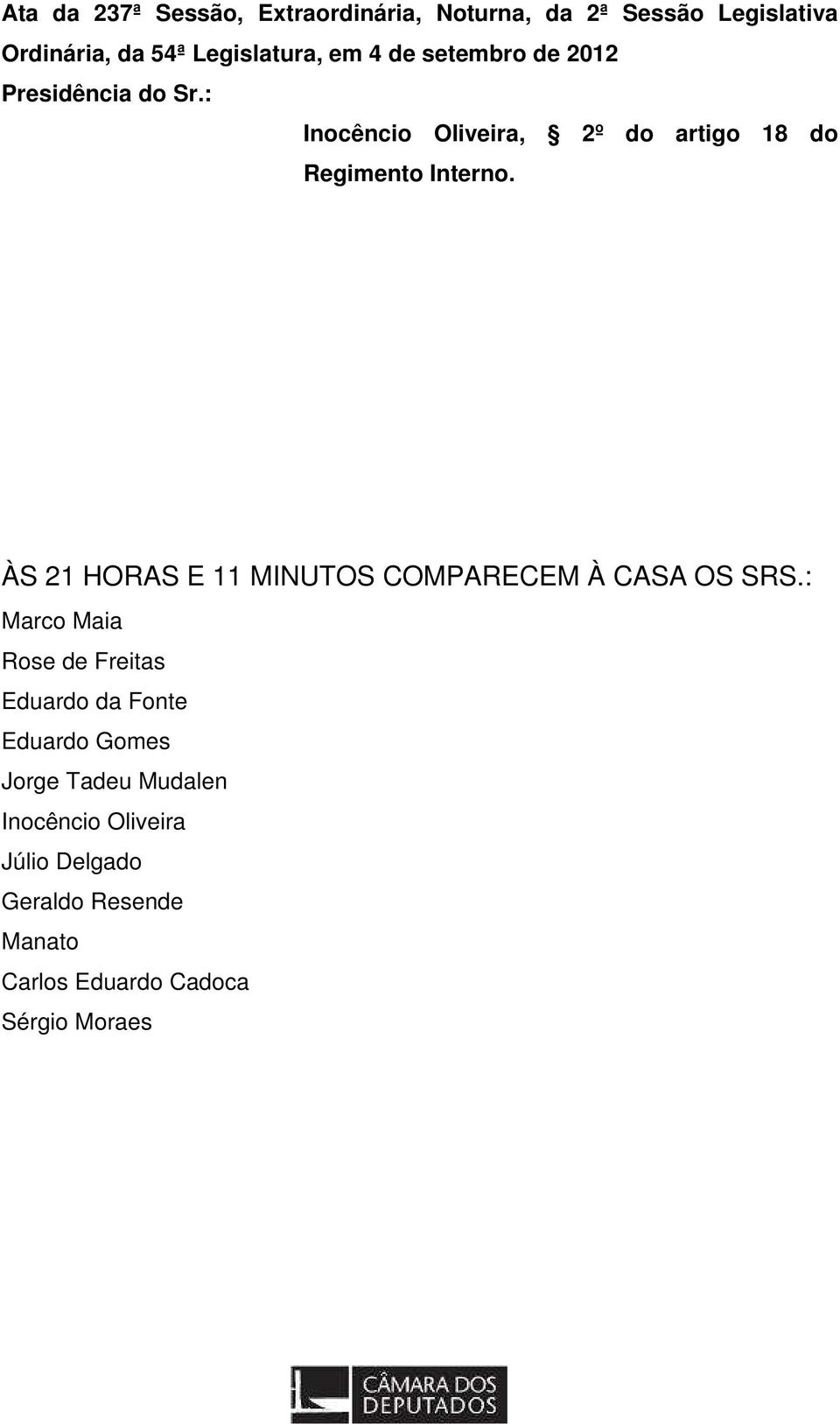 Ata da 237ª Sessão, Extraordinária, Noturna, da 2ª Sessão Legislativa Ordinária, da 54ª Legislatura, em 4 de setembro de 2012

Presidência do Sr.:

Inocêncio Oliveira, § 2º do artigo 18 do Regimento Interno.

ÀS 21 HORAS E 11 MINUTOS COMPARECEM À CASA OS SRS.:

Marco Maia

Rose de Freitas

Eduardo da Fonte

Eduardo Gomes

Jorge Tadeu Mudalen

Inocêncio Oliveira

Júlio Delgado

Geraldo Resende

Manato

Carlos Eduardo Cadoca

Sérgio Moraes

CÂMARA DOS DEPUTADOS